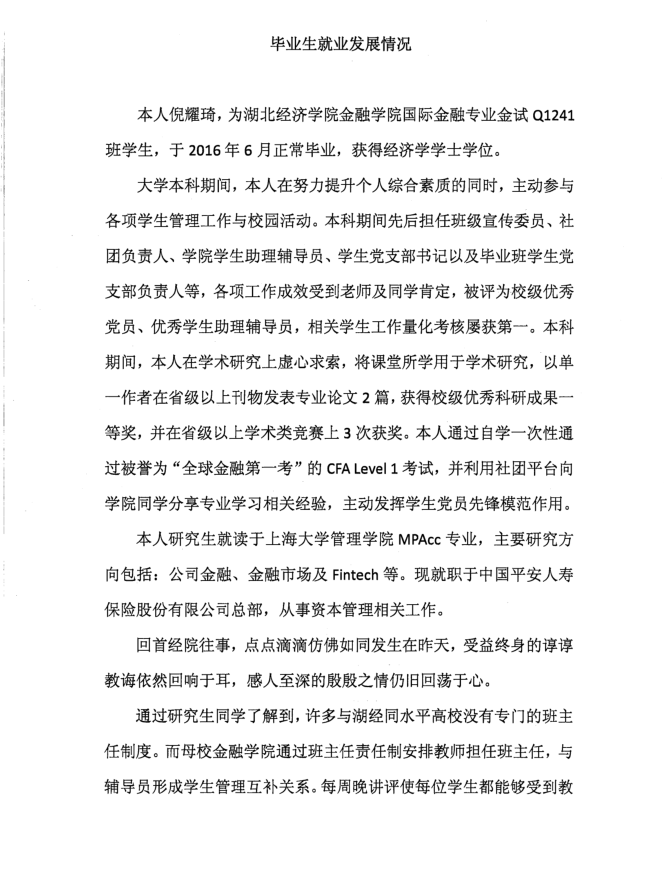 毕业生就业发展情况

本人倪耀琦，为湖北经济学院金融学院国际金融专业金试 Q1241 班学生，于 2016 年 6 月正常毕业，获得经济学学士学位。

大学本科期间，本人在努力提升个人综合素质的同时，主动参与各项学生管理工作与校园活动。本科期间先后担任班级宣传委员、社团负责人、学院学生助理辅导员、学生党支部书记以及毕业班学生党支部负责人等，各项工作成效受到老师及同学肯定，被评为校级优秀党员、优秀学生助理辅导员，相关学生工作量化考核屡获第一。本科期间，本人在学术研究上虚心求索，将课堂所学用于学术研究，以单一作者在省级以上刊物发表专业论文 2 篇，获得校级优秀科研成果一等奖，并在省级以上学术类竞赛上 3 次获奖。本人通过自学一次性通过被誉为“全球金融第一考”的 CFA Level 1 考试，并利用社团平台向学院同学分享专业学习相关经验，主动发挥学生党员先锋模范作用。

本人研究生就读于上海大学管理学院 MPAcc 专业，主要研究方向包括：公司金融、金融市场及 Fintech 等。现就职于中国平安人寿保险股份有限公司总部，从事资本管理相关工作。

回首经院往事，点点滴滴仿佛如同发生在昨天，受益终身的谆谆教诲依然回响于耳，感人至深的殷殷之情仍旧回荡于心。

通过研究生同学了解到，许多与湖经同水平高校没有专门的班主任制度。而母校金融学院通过班主任责任制安排教师担任班主任，与辅导员形成学生管理互补关系。每周晚讲评使每位学生都能够受到教